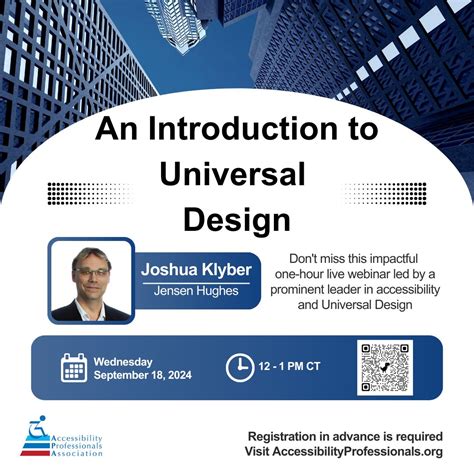 An Introduction to Universal Design

Joshua Klyber
Jensen Hughes

Don't miss this impactful one-hour live webinar led by a prominent leader in accessibility and Universal Design

Wednesday
September 18, 2024

12 - 1 PM CT

Accessibility Professionals Association

Registration in advance is required
Visit AccessibilityProfessionals.org